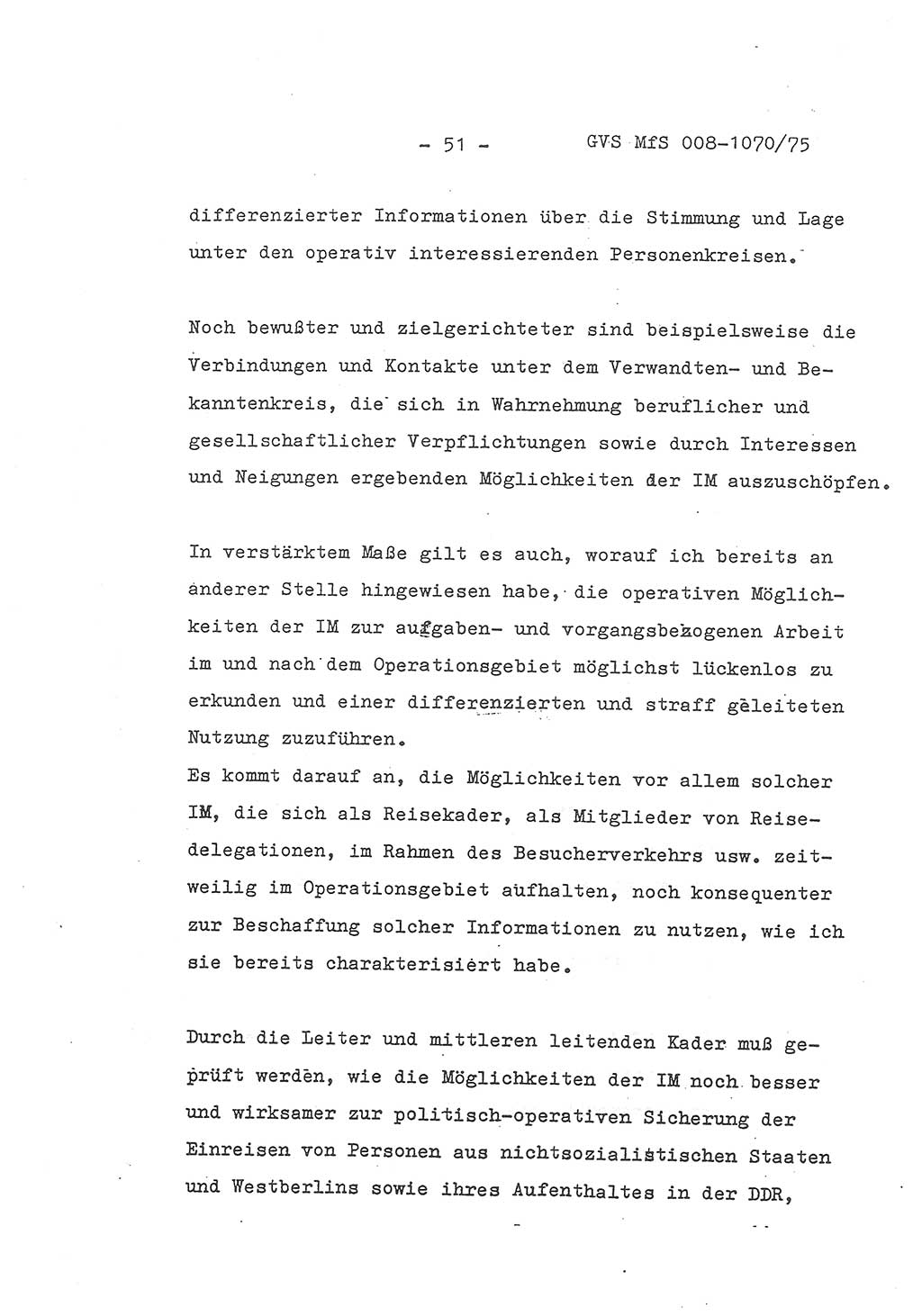 - 51 - GVS MfS 008-1070/75

differenzierter Informationen über die Stimmung und Lage unter den operativ interessierenden Personenkreisen.

Noch bewußter und zielgerichteter sind beispielsweise die Verbindungen und Kontakte unter dem Verwandten- und Bekanntenkreis, die sich in Wahrnehmung beruflicher und gesellschaftlicher Verpflichtungen sowie durch Interessen und Neigungen ergebenden Möglichkeiten der IM auszuschöpfen.

In verstärktem Maße gilt es auch, worauf ich bereits an anderer Stelle hingewiesen habe, die operativen Möglichkeiten der IM zur aufgaben- und vorgangsbezogenen Arbeit im und nach dem Operationsgebiet möglichst lückenlos zu erkunden und einer differenzierten und straff geleiteten Nutzung zuzuführen.
Es kommt darauf an, die Möglichkeiten vor allem solcher IM, die sich als Reisekader, als Mitglieder von Reisedelegationen, im Rahmen des Besucherverkehrs usw. zeitweilig im Operationsgebiet aufhalten, noch konsequenter zur Beschaffung solcher Informationen zu nutzen, wie ich sie bereits charakterisiert habe.

Durch die Leiter und mittleren leitenden Kader muß geprüft werden, wie die Möglichkeiten der IM noch besser und wirksamer zur politisch-operativen Sicherung der Einreisen von Personen aus nichtsozialistischen Staaten und Westberlins sowie ihres Aufenthaltes in der DDR,